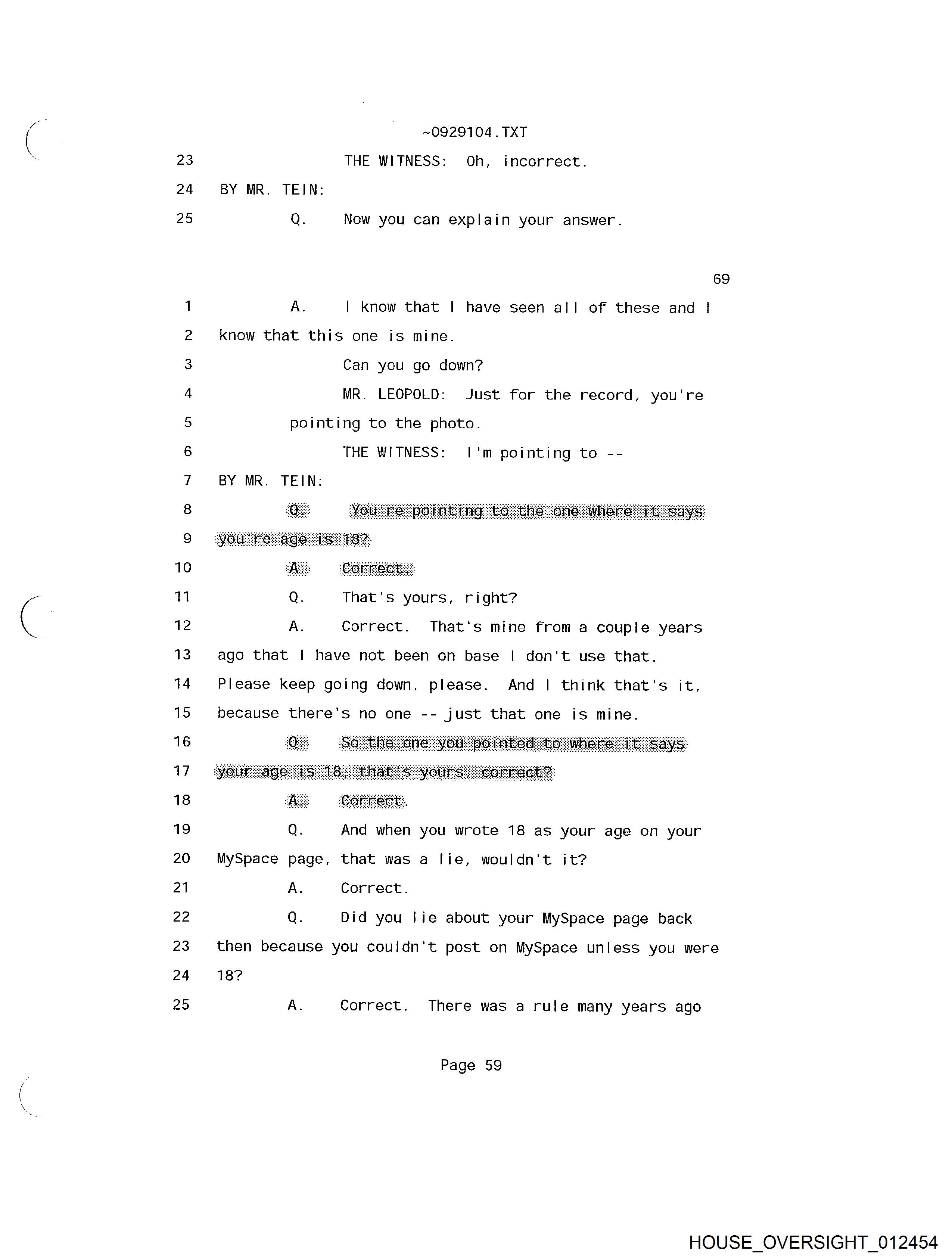 ~0929104.TXT

23 THE WITNESS: Oh, incorrect.

24 BY MR. TEIN:

25 Q. Now you can explain your answer.

69

1 A. I know that I have seen all of these and I

2 know that this one is mine.

3 Can you go down?

4 MR. LEOPOLD: Just for the record, you're

5 pointing to the photo.

6 THE WITNESS: I'm pointing to --

7 BY MR. TEIN:

8 Q. You're pointing to the one where it says

9 you're age is 18?

10 A. Correct.

11 Q. That's yours, right?

12 A. Correct. That's mine from a couple years

13 ago that I have not been on base I don't use that.

14 Please keep going down, please. And I think that's it,

15 because there's no one -- just that one is mine.

16 Q. So the one you pointed to where it says

17 your age is 18, that's yours, correct?

18 A. Correct.

19 Q. And when you wrote 18 as your age on your

20 MySpace page, that was a lie, wouldn't it?

21 A. Correct.

22 Q. Did you lie about your MySpace page back

23 then because you couldn't post on MySpace unless you were

24 18?

25 A. Correct. There was a rule many years ago

Page 59

HOUSE_OVERSIGHT_012454